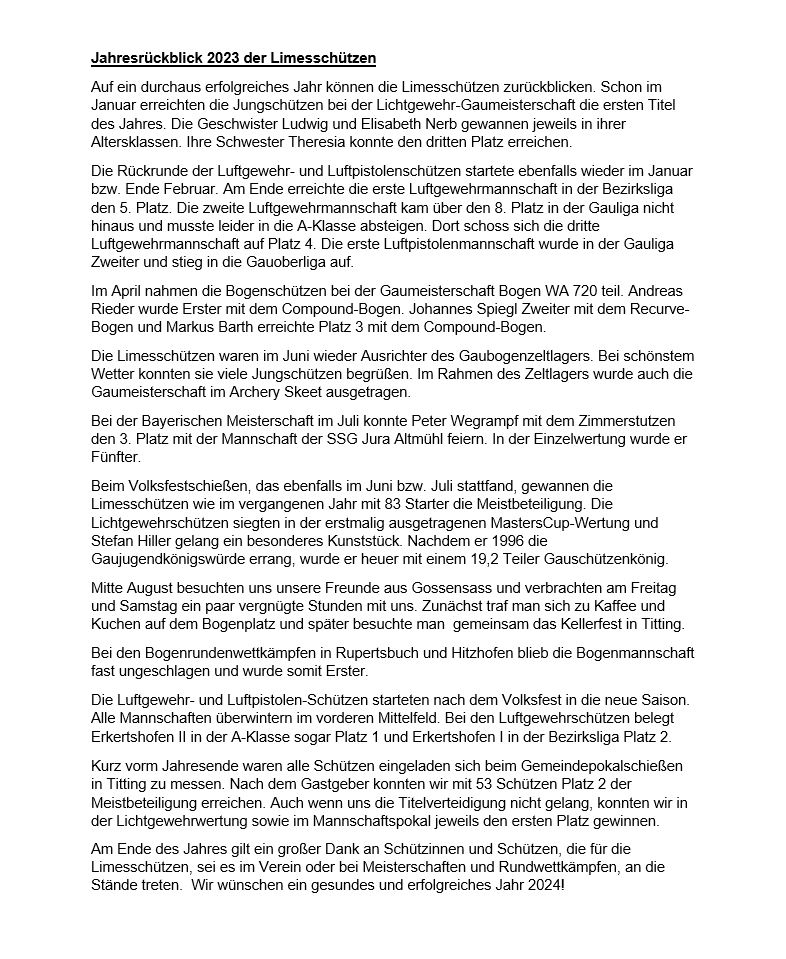 Jahresrückblick 2023 der Limesschützen

Auf ein durchaus erfolgreiches Jahr können die Limesschützen zurückblicken. Schon im Januar erreichten die Jungschützen bei der Lichtgewehr-Gaumeisterschaft die ersten Titel des Jahres. Die Geschwister Ludwig und Elisabeth Nerb gewannen jeweils in ihrer Altersklassen. Ihre Schwester Theresia konnte den dritten Platz erreichen.

Die Rückrunde der Luftgewehr- und Luftpistolenschützen startete ebenfalls wieder im Januar bzw. Ende Februar. Am Ende erreichte die erste Luftgewehrmannschaft in der Bezirksliga den 5. Platz. Die zweite Luftgewehrmannschaft kam über den 8. Platz in der Gauliga nicht hinaus und musste leider in die A-Klasse absteigen. Dort schoss sich die dritte Luftgewehrmannschaft auf Platz 4. Die erste Luftpistolenmannschaft wurde in der Gauliga Zweiter und stieg in die Gauoberliga auf.

Im April nahmen die Bogenschützen bei der Gaumeisterschaft Bogen WA 720 teil. Andreas Rieder wurde Erster mit dem Compound-Bogen. Johannes Spiegl Zweiter mit dem Recurve-Bogen und Markus Barth erreichte Platz 3 mit dem Compound-Bogen.

Die Limesschützen waren im Juni wieder Ausrichter des Gaubogenzeltlagers. Bei schönstem Wetter konnten sie viele Jungschützen begrüßen. Im Rahmen des Zeltlagers wurde auch die Gaumeisterschaft im Archery Skeet ausgetragen.

Bei der Bayerischen Meisterschaft im Juli konnte Peter Wegrampf mit dem Zimmerstutzen den 3. Platz mit der Mannschaft der SSG Jura Altmühl feiern. In der Einzelwertung wurde er Fünfter.

Beim Volksfestschießen, das ebenfalls im Juni bzw. Juli stattfand, gewannen die Limesschützen wie im vergangenen Jahr mit 83 Starter die Meistbeteiligung. Die Lichtgewehrschützen siegten in der erstmalig ausgetragenen MastersCup-Wertung und Stefan Hiller gelang ein besonderes Kunststück. Nachdem er 1996 die Gaujugendkönigswürde errang, wurde er heuer mit einem 19,2 Teiler Gauschützenkönig.

Mitte August besuchten uns unsere Freunde aus Gossensass und verbrachten am Freitag und Samstag ein paar vergnügte Stunden mit uns. Zunächst traf man sich zu Kaffee und Kuchen auf dem Bogenplatz und später besuchte man gemeinsam das Kellerfest in Titting.

Bei den Bogenrundenwettkämpfen in Rupertsbuch und Hitzhofen blieb die Bogenmannschaft fast ungeschlagen und wurde somit Erster.

Die Luftgewehr- und Luftpistolen-Schützen starteten nach dem Volksfest in die neue Saison. Alle Mannschaften überwintern im vorderen Mittelfeld. Bei den Luftgewehrschützen belegt Erkertshofen II in der A-Klasse sogar Platz 1 und Erkertshofen I in der Bezirksliga Platz 2.

Kurz vorm Jahresende waren alle Schützen eingeladen sich beim Gemeindepokalschießen in Titting zu messen. Nach dem Gastgeber konnten wir mit 53 Schützen Platz 2 der Meistbeteiligung erreichen. Auch wenn uns die Titelverteidigung nicht gelang, konnten wir in der Lichtgewehrwertung sowie im Mannschaftspokal jeweils den ersten Platz gewinnen.

Am Ende des Jahres gilt ein großer Dank an Schützinnen und Schützen, die für die Limesschützen, sei es im Verein oder bei Meisterschaften und Rundwettkämpfen, an die Stände treten. Wir wünschen ein gesundes und erfolgreiches Jahr 2024!